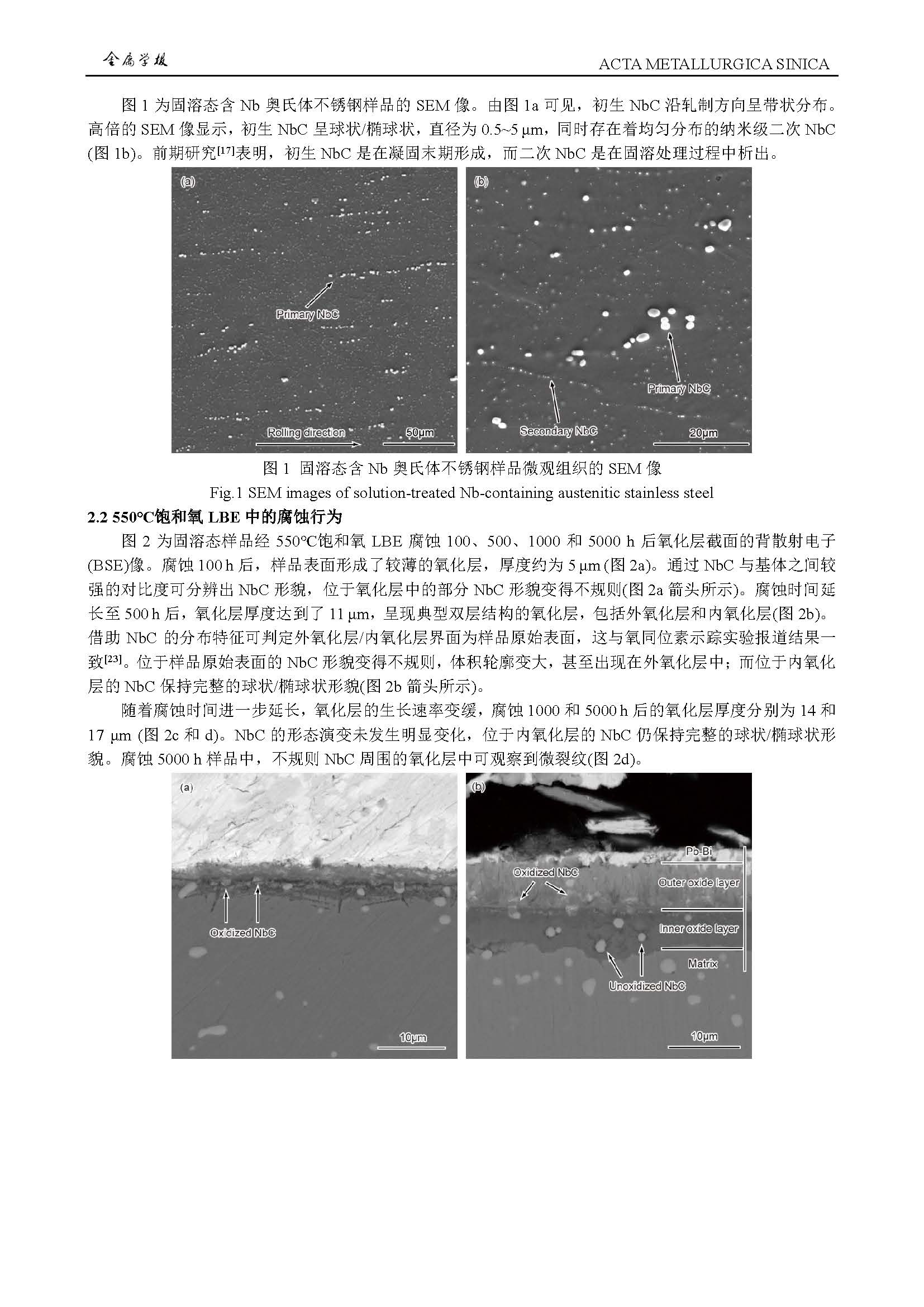 金属学报　ACTA METALLURGICA SINICA

图 1 为固溶态含 Nb 奥氏体不锈钢样品的 SEM 像。由图 1a 可见，初生 NbC 沿轧制方向呈带状分布。高倍的 SEM 像显示，初生 NbC 呈球状/椭球状，直径为 0.5~5 μm，同时存在着均匀分布的纳米级二次 NbC (图 1b)。前期研究$^{[17]}$表明，初生 NbC 是在凝固末期形成，而二次 NbC 是在固溶处理过程中析出。

(a)
Primary NbC
Rolling direction
50μm

(b)
Primary NbC
Secondary NbC
20μm

图 1 固溶态含 Nb 奥氏体不锈钢样品微观组织的 SEM 像
Fig.1 SEM images of solution-treated Nb-containing austenitic stainless steel

2.2 550°C饱和氧 LBE 中的腐蚀行为

图 2 为固溶态样品经 550°C饱和氧 LBE 腐蚀 100、500、1000 和 5000 h 后氧化层截面的背散射电子(BSE)像。腐蚀 100 h 后，样品表面形成了较薄的氧化层，厚度约为 5 μm (图 2a)。通过 NbC 与基体之间较强的对比度可分辨出 NbC 形貌，位于氧化层中的部分 NbC 形貌变得不规则(图 2a 箭头所示)。腐蚀时间延长至 500 h 后，氧化层厚度达到了 11 μm，呈现典型双层结构的氧化层，包括外氧化层和内氧化层(图 2b)。借助 NbC 的分布特征可判定外氧化层/内氧化层界面为样品原始表面，这与氧同位素示踪实验报道结果一致$^{[23]}$。位于样品原始表面的 NbC 形貌变得不规则，体积轮廓变大，甚至出现在外氧化层中；而位于内氧化层的 NbC 保持完整的球状/椭球状形貌(图 2b 箭头所示)。

随着腐蚀时间进一步延长，氧化层的生长速率变缓，腐蚀 1000 和 5000 h 后的氧化层厚度分别为 14 和 17 μm (图 2c 和 d)。NbC 的形态演变未发生明显变化，位于内氧化层的 NbC 仍保持完整的球状/椭球状形貌。腐蚀 5000 h 样品中，不规则 NbC 周围的氧化层中可观察到微裂纹(图 2d)。

(a)
Oxidized NbC
10μm

(b)
Pb-Bi
Oxidized NbC
Outer oxide layer
Inner oxide layer
Matrix
Unoxidized NbC
10μm